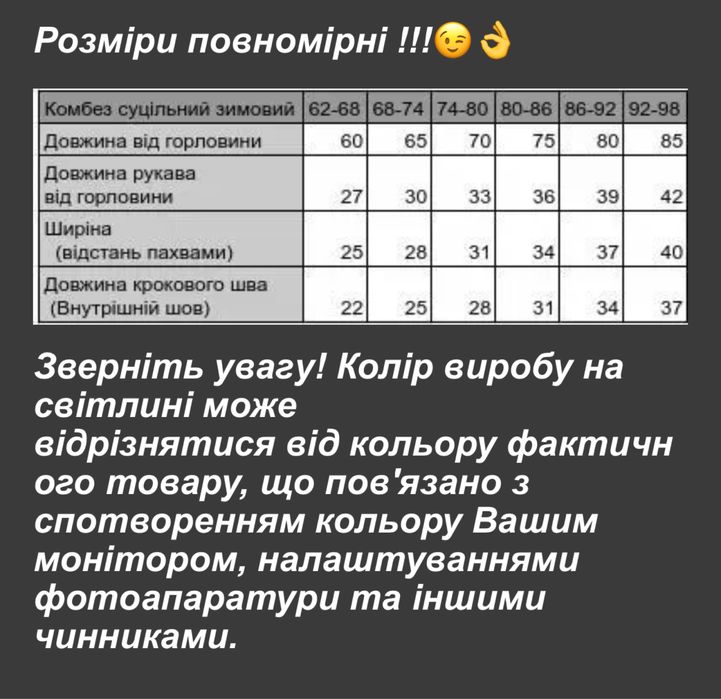 Розміри повномірні !!!😉👌

| Комбез суцільний зимовий | 62-68 | 68-74 | 74-80 | 80-86 | 86-92 | 92-98 |
|---|---|---|---|---|---|---|
| Довжина від горловини | 60 | 65 | 70 | 75 | 80 | 85 |
| Довжина рукава від горловини | 27 | 30 | 33 | 36 | 39 | 42 |
| Ширіна (відстань пахвами) | 25 | 28 | 31 | 34 | 37 | 40 |
| Довжина крокового шва (Внутрішній шов) | 22 | 25 | 28 | 31 | 34 | 37 |

Зверніть увагу! Колір виробу на світлині може відрізнятися від кольору фактичного товару, що пов'язано з спотворенням кольору Вашим монітором, налаштуваннями фотоапаратури та іншими чинниками.